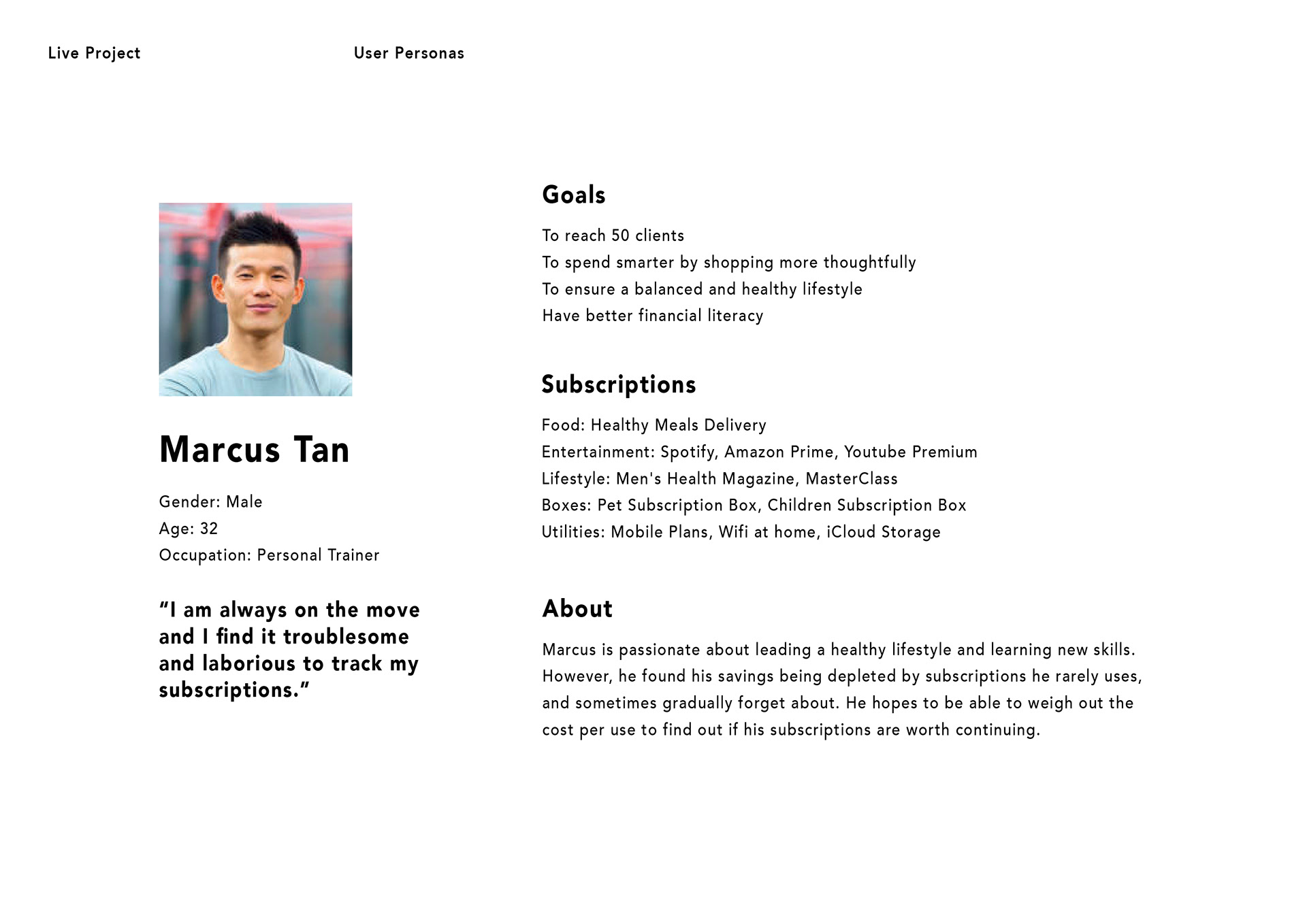 Live Project

User Personas

Marcus Tan

Gender: Male
Age: 32
Occupation: Personal Trainer

“I am always on the move and I find it troublesome and laborious to track my subscriptions.”

Goals

To reach 50 clients
To spend smarter by shopping more thoughtfully
To ensure a balanced and healthy lifestyle
Have better financial literacy

Subscriptions

Food: Healthy Meals Delivery
Entertainment: Spotify, Amazon Prime, Youtube Premium
Lifestyle: Men's Health Magazine, MasterClass
Boxes: Pet Subscription Box, Children Subscription Box
Utilities: Mobile Plans, Wifi at home, iCloud Storage

About

Marcus is passionate about leading a healthy lifestyle and learning new skills. However, he found his savings being depleted by subscriptions he rarely uses, and sometimes gradually forget about. He hopes to be able to weigh out the cost per use to find out if his subscriptions are worth continuing.